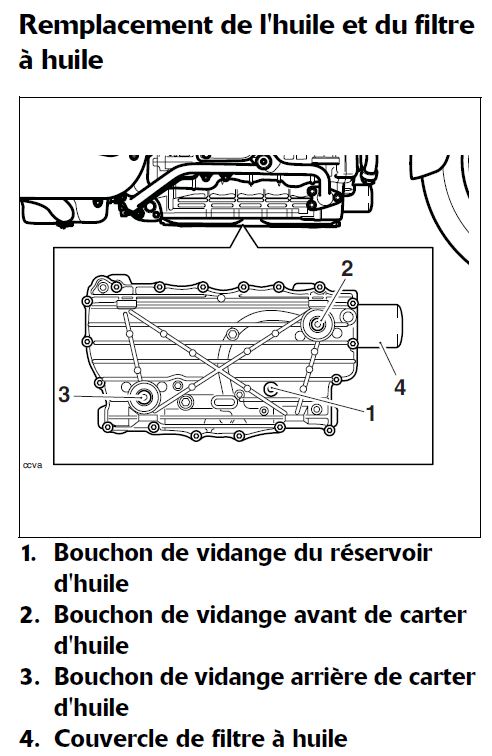 Remplacement de l'huile et du filtre à huile

2
3
4
1
ccva

1. Bouchon de vidange du réservoir d'huile
2. Bouchon de vidange avant de carter d'huile
3. Bouchon de vidange arrière de carter d'huile
4. Couvercle de filtre à huile